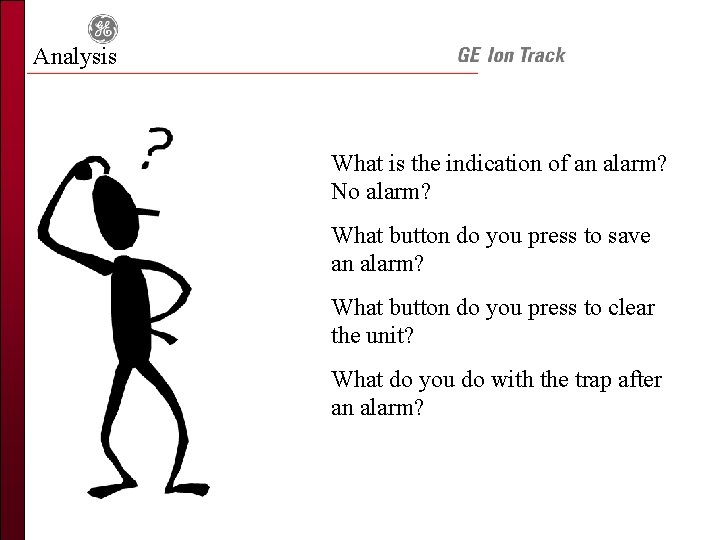 Analysis

GE Ion Track

?

What is the indication of an alarm? No alarm?

What button do you press to save an alarm?

What button do you press to clear the unit?

What do you do with the trap after an alarm?